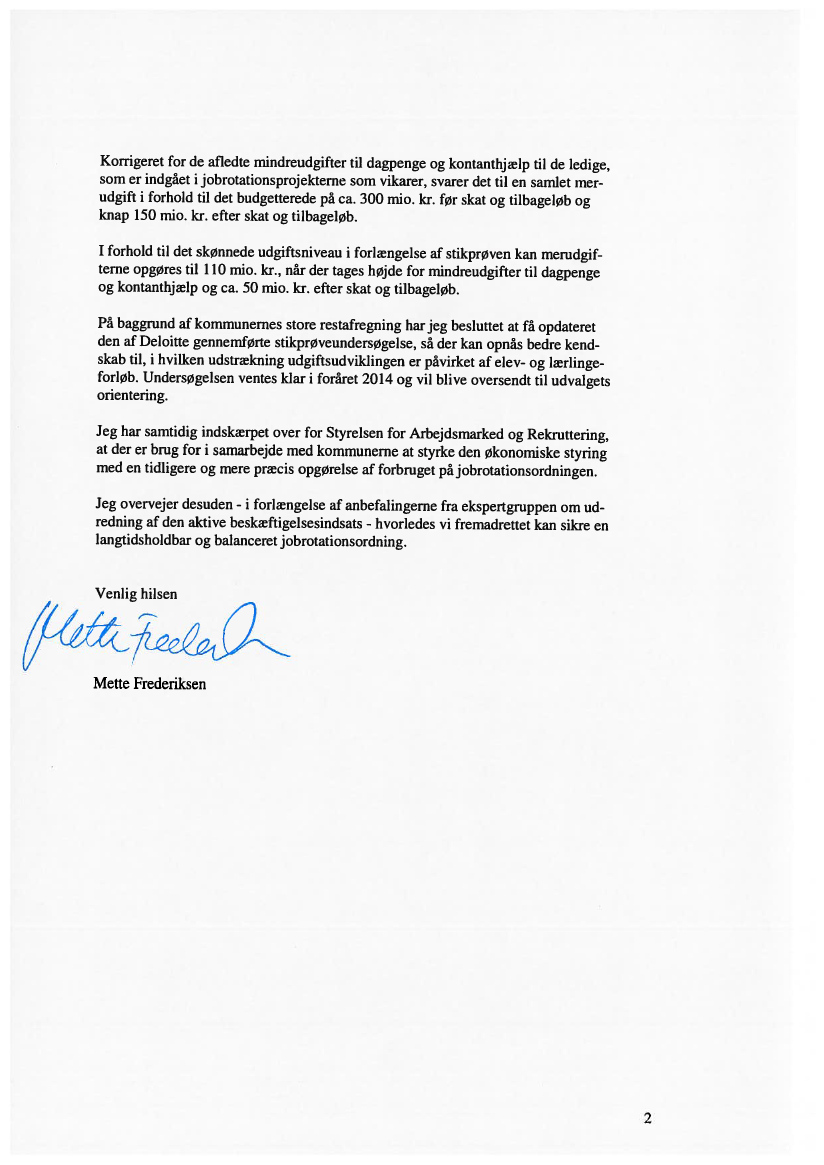 Korrigeret for de afledte mindreudgifter til dagpenge og kontanthjælp til de ledige, som er indgået i jobrotationsprojekterne som vikarer, svarer det til en samlet merudgift i forhold til det budgetterede på ca. 300 mio. kr. før skat og tilbageløb og knap 150 mio. kr. efter skat og tilbageløb.

I forhold til det skønnede udgiftsniveau i forlængelse af stikprøven kan merudgifterne opgøres til 110 mio. kr., når der tages højde for mindreudgifter til dagpenge og kontanthjælp og ca. 50 mio. kr. efter skat og tilbageløb.

På baggrund af kommunernes store restafregning har jeg besluttet at få opdateret den af Deloitte gennemførte stikprøveundersøgelse, så der kan opnås bedre kendskab til, i hvilken udstrækning udgiftsudviklingen er påvirket af elev- og lærlingeforløb. Undersøgelsen ventes klar i foråret 2014 og vil blive oversendt til udvalgets orientering.

Jeg har samtidig indskærpet over for Styrelsen for Arbejdsmarked og Rekruttering, at der er brug for i samarbejde med kommunerne at styrke den økonomiske styring med en tidligere og mere præcis opgørelse af forbruget på jobrotationsordningen.

Jeg overvejer desuden - i forlængelse af anbefalingerne fra ekspertgruppen om udredning af den aktive beskæftigelsesindsats - hvorledes vi fremadrettet kan sikre en langtidsholdbar og balanceret jobrotationsordning.

Venlig hilsen

Mette Frederiksen

Mette Frederiksen

2